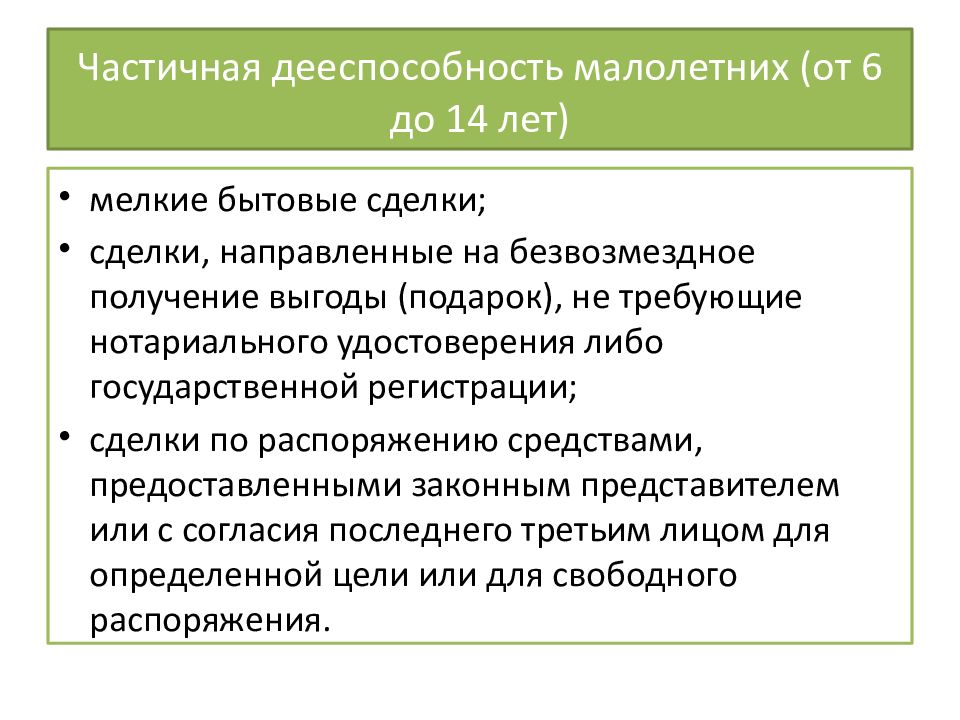 Частичная дееспособность малолетних (от 6 до 14 лет)

• мелкие бытовые сделки;
• сделки, направленные на безвозмездное получение выгоды (подарок), не требующие нотариального удостоверения либо государственной регистрации;
• сделки по распоряжению средствами, предоставленными законным представителем или с согласия последнего третьим лицом для определенной цели или для свободного распоряжения.